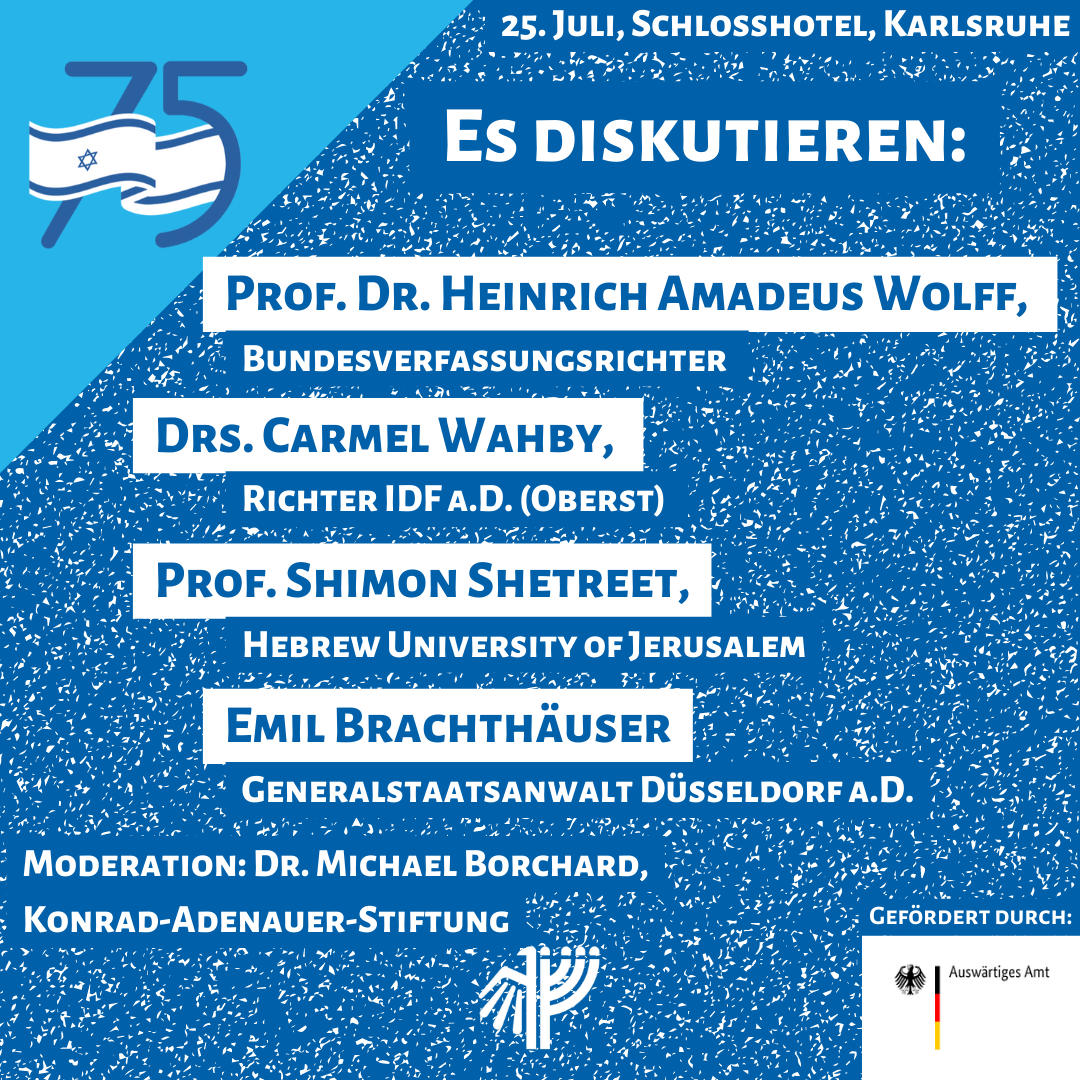 25. Juli, Schlosshotel, Karlsruhe

75

Es diskutieren:

Prof. Dr. Heinrich Amadeus Wolff,

Bundesverfassungsrichter

Drs. Carmel Wahby,

Richter IDF a.D. (Oberst)

Prof. Shimon Shetreet,

Hebrew University of Jerusalem

Emil Brachthäuser

Generalstaatsanwalt Düsseldorf a.D.

Moderation: Dr. Michael Borchard,

Konrad-Adenauer-Stiftung

Gefördert durch:

Auswärtiges Amt